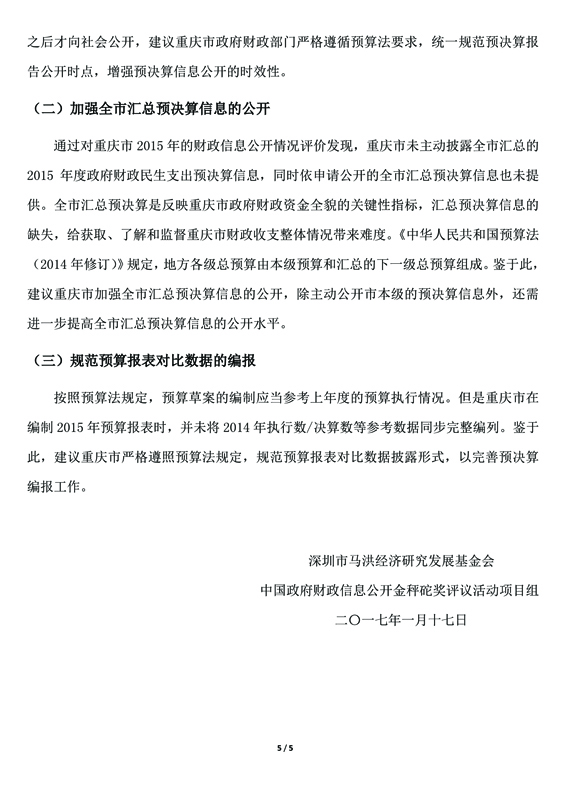 之后才向社会公开，建议重庆市政府财政部门严格遵循预算法要求，统一规范预决算报告公开时点，增强预决算信息公开的时效性。

（二）加强全市汇总预决算信息的公开

通过对重庆市 2015 年的财政信息公开情况评价发现，重庆市未主动披露全市汇总的 2015 年度政府财政民生支出预决算信息，同时依申请公开的全市汇总预决算信息也未提供。全市汇总预决算是反映重庆市政府财政资金全貌的关键性指标，汇总预决算信息的缺失，给获取、了解和监督重庆市财政收支整体情况带来难度。《中华人民共和国预算法（2014 年修订）》规定，地方各级总预算由本级预算和汇总的下一级总预算组成。鉴于此，建议重庆市加强全市汇总预决算信息的公开，除主动公开市本级的预决算信息外，还需进一步提高全市汇总预决算信息的公开水平。

（三）规范预算报表对比数据的编报

按照预算法规定，预算草案的编制应当参考上年度的预算执行情况。但是重庆市在编制 2015 年预算报表时，并未将 2014 年执行数/决算数等参考数据同步完整编列。鉴于此，建议重庆市严格遵照预算法规定，规范预算报表对比数据披露形式，以完善预决算编报工作。

深圳市马洪经济研究发展基金会

中国政府财政信息公开金秤砣奖评议活动项目组

二〇一七年一月十七日

5 / 5